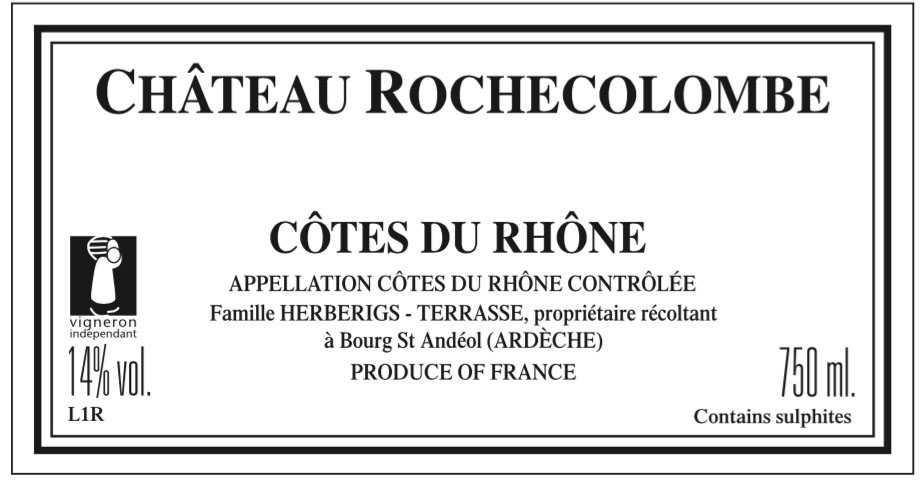 CHÂTEAU ROCHECOLOMBE

CÔTES DU RHÔNE

APPELLATION CÔTES DU RHÔNE CONTRÔLÉE
Famille HERBERIGS - TERRASSE, propriétaire récoltant
à Bourg St Andéol (ARDÈCHE)
PRODUCE OF FRANCE

vigneron
indépendant

14% vol.

L1R

750 ml.

Contains sulphites